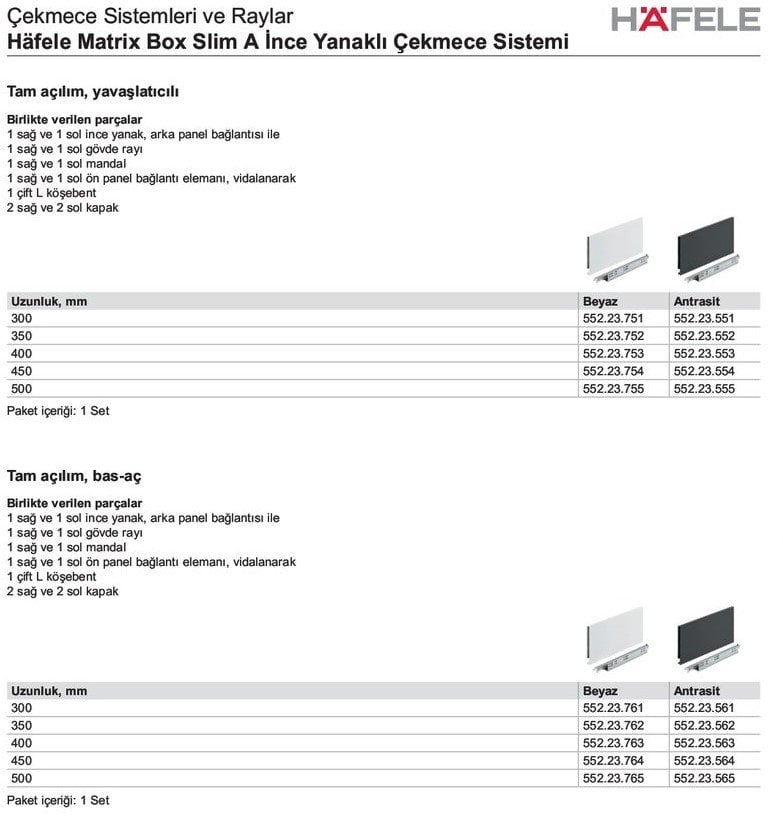 Çekmece Sistemleri ve Raylar
Häfele Matrix Box Slim A İnce Yanaklı Çekmece Sistemi

HÄFELE

Tam açılım, yavaşlatıcılı

Birlikte verilen parçalar
1 sağ ve 1 sol ince yanak, arka panel bağlantısı ile
1 sağ ve 1 sol gövde rayı
1 sağ ve 1 sol mandal
1 sağ ve 1 sol ön panel bağlantı elemanı, vidalanarak
1 çift L köşebent
2 sağ ve 2 sol kapak

| Uzunluk, mm | Beyaz | Antrasit |
|---|---|---|
| 300 | 552.23.751 | 552.23.551 |
| 350 | 552.23.752 | 552.23.552 |
| 400 | 552.23.753 | 552.23.553 |
| 450 | 552.23.754 | 552.23.554 |
| 500 | 552.23.755 | 552.23.555 |

Paket içeriği: 1 Set

Tam açılım, bas-aç

Birlikte verilen parçalar
1 sağ ve 1 sol ince yanak, arka panel bağlantısı ile
1 sağ ve 1 sol gövde rayı
1 sağ ve 1 sol mandal
1 sağ ve 1 sol ön panel bağlantı elemanı, vidalanarak
1 çift L köşebent
2 sağ ve 2 sol kapak

| Uzunluk, mm | Beyaz | Antrasit |
|---|---|---|
| 300 | 552.23.761 | 552.23.561 |
| 350 | 552.23.762 | 552.23.562 |
| 400 | 552.23.763 | 552.23.563 |
| 450 | 552.23.764 | 552.23.564 |
| 500 | 552.23.765 | 552.23.565 |

Paket içeriği: 1 Set